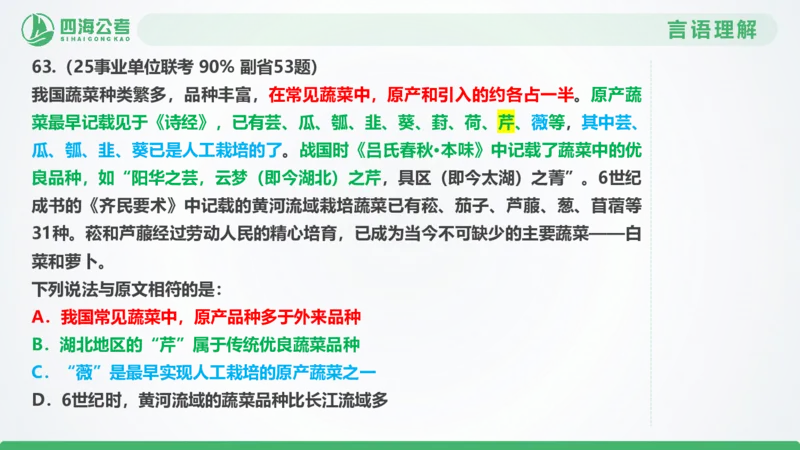 四海公考
SIHAIGONGKAO

言语理解

63.（25事业单位联考 90% 副省53题）

我国蔬菜种类繁多，品种丰富，在常见蔬菜中，原产和引入的约各占一半。原产蔬菜最早记载见于《诗经》，已有芸、瓜、瓠、韭、葵、葑、荷、芹、薇等，其中芸、瓜、瓠、韭、葵已是人工栽培的了。战国时《吕氏春秋·本味》中记载了蔬菜中的优良品种，如“阳华之芸，云梦（即今湖北）之芹，具区（即今太湖）之菁”。6世纪成书的《齐民要术》中记载的黄河流域栽培蔬菜已有菘、茄子、芦菔、葱、苜蓿等31种。菘和芦菔经过劳动人民的精心培育，已成为当今不可缺少的主要蔬菜——白菜和萝卜。

下列说法与原文相符的是：

A．我国常见蔬菜中，原产品种多于外来品种

B．湖北地区的“芹”属于传统优良蔬菜品种

C．“薇”是最早实现人工栽培的原产蔬菜之一

D．6世纪时，黄河流域的蔬菜品种比长江流域多